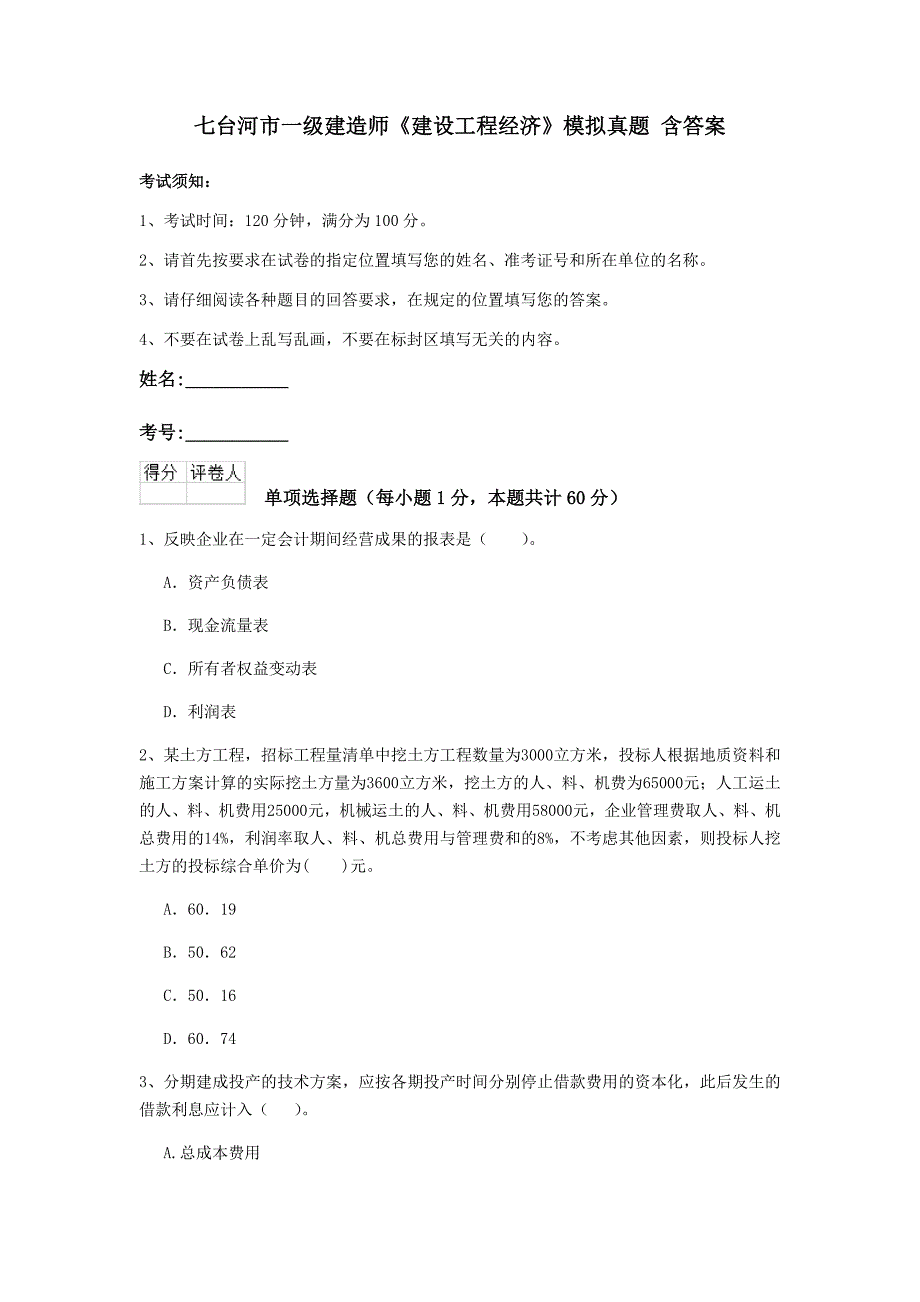 七台河市一级建造师《建设工程经济》模拟真题 含答案

考试须知：

1、考试时间：120 分钟，满分为 100 分。

2、请首先按要求在试卷的指定位置填写您的姓名、准考证号和所在单位的名称。

3、请仔细阅读各种题目的回答要求，在规定的位置填写您的答案。

4、不要在试卷上乱写乱画，不要在标封区填写无关的内容。

姓名：___________

考号：___________

| 得分 | 评卷人 |
|---|---|
| | |

单项选择题（每小题 1 分，本题共计 60 分）

1、反映企业在一定会计期间经营成果的报表是（ ）。

A. 资产负债表

B. 现金流量表

C. 所有者权益变动表

D. 利润表

2、某土方工程，招标工程量清单中挖土方工程数量为3000立方米，投标人根据地质资料和施工方案计算的实际挖土方量为3600立方米，挖土方的人、料、机费为65000元；人工运土的人、料、机费用25000元，机械运土的人、料、机费用58000元，企业管理费取人、料、机总费用的14%，利润率取人、料、机总费用与管理费和的8%，不考虑其他因素，则投标人挖土方的投标综合单价为( )元。

A. 60．19

B. 50．62

C. 50．16

D. 60．74

3、分期建成投产的技术方案，应按各期投产时间分别停止借款费用的资本化，此后发生的借款利息应计入（ ）。

A.总成本费用